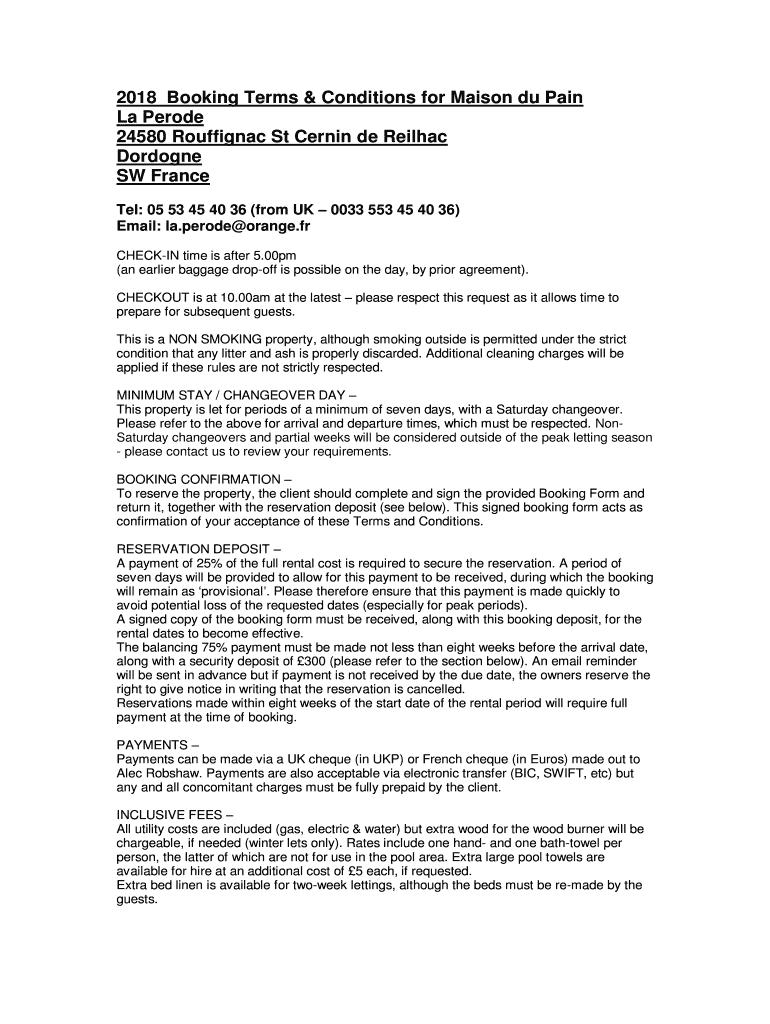 2018 Booking Terms & Conditions for Maison du Pain
La Perode
24580 Rouffignac St Cernin de Reilhac
Dordogne
SW France

Tel: 05 53 45 40 36 (from UK – 0033 553 45 40 36)
Email: la.perode@orange.fr

CHECK-IN time is after 5.00pm
(an earlier baggage drop-off is possible on the day, by prior agreement).

CHECKOUT is at 10.00am at the latest – please respect this request as it allows time to prepare for subsequent guests.

This is a NON SMOKING property, although smoking outside is permitted under the strict condition that any litter and ash is properly discarded. Additional cleaning charges will be applied if these rules are not strictly respected.

MINIMUM STAY / CHANGEOVER DAY –
This property is let for periods of a minimum of seven days, with a Saturday changeover. Please refer to the above for arrival and departure times, which must be respected. Non-Saturday changeovers and partial weeks will be considered outside of the peak letting season - please contact us to review your requirements.

BOOKING CONFIRMATION –
To reserve the property, the client should complete and sign the provided Booking Form and return it, together with the reservation deposit (see below). This signed booking form acts as confirmation of your acceptance of these Terms and Conditions.

RESERVATION DEPOSIT –
A payment of 25% of the full rental cost is required to secure the reservation. A period of seven days will be provided to allow for this payment to be received, during which the booking will remain as 'provisional'. Please therefore ensure that this payment is made quickly to avoid potential loss of the requested dates (especially for peak periods).
A signed copy of the booking form must be received, along with this booking deposit, for the rental dates to become effective.
The balancing 75% payment must be made not less than eight weeks before the arrival date, along with a security deposit of £300 (please refer to the section below). An email reminder will be sent in advance but if payment is not received by the due date, the owners reserve the right to give notice in writing that the reservation is cancelled.
Reservations made within eight weeks of the start date of the rental period will require full payment at the time of booking.

PAYMENTS –
Payments can be made via a UK cheque (in UKP) or French cheque (in Euros) made out to Alec Robshaw. Payments are also acceptable via electronic transfer (BIC, SWIFT, etc) but any and all concomitant charges must be fully prepaid by the client.

INCLUSIVE FEES –
All utility costs are included (gas, electric & water) but extra wood for the wood burner will be chargeable, if needed (winter lets only). Rates include one hand- and one bath-towel per person, the latter of which are not for use in the pool area. Extra large pool towels are available for hire at an additional cost of £5 each, if requested.
Extra bed linen is available for two-week lettings, although the beds must be re-made by the guests.